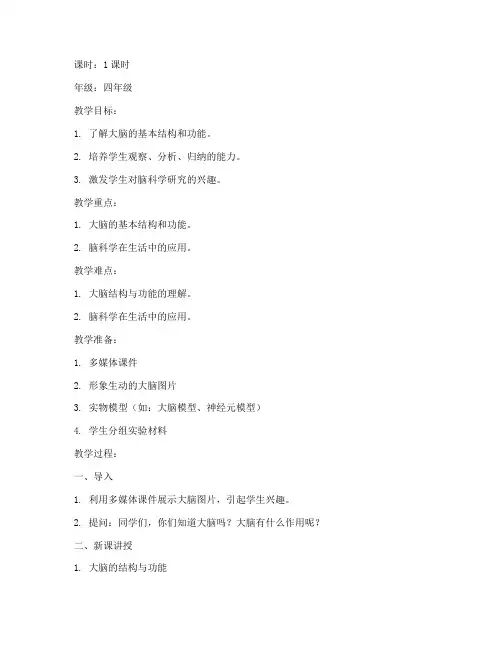 课时：1 课时

年级：四年级

教学目标：

1. 了解大脑的基本结构和功能。

2. 培养学生观察、分析、归纳的能力。

3. 激发学生对脑科学研究的兴趣。

教学重点：

1. 大脑的基本结构和功能。

2. 脑科学在生活中的应用。

教学难点：

1. 大脑结构与功能的理解。

2. 脑科学在生活中的应用。

教学准备：

1. 多媒体课件

2. 形象生动的大脑图片

3. 实物模型（如：大脑模型、神经元模型）

4. 学生分组实验材料

教学过程：

一、导入

1. 利用多媒体课件展示大脑图片，引起学生兴趣。

2. 提问：同学们，你们知道大脑吗？大脑有什么作用呢？

二、新课讲授

1. 大脑的结构与功能